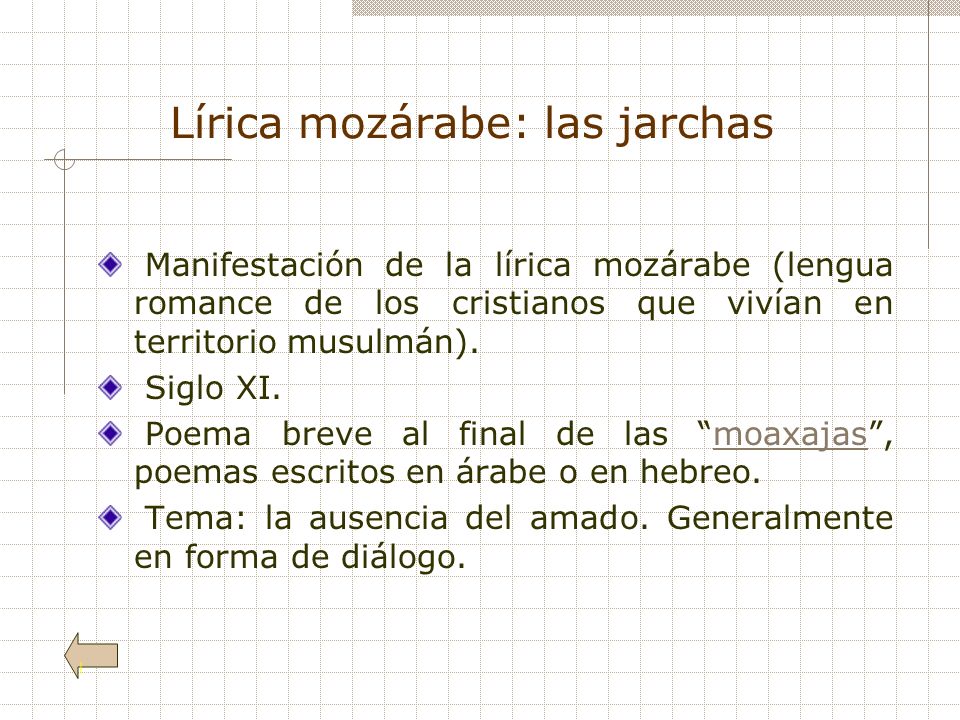 Lírica mozárabe: las jarchas

Manifestación de la lírica mozárabe (lengua romance de los cristianos que vivían en territorio musulmán).

Siglo XI.

Poema breve al final de las “moaxajas”, poemas escritos en árabe o en hebreo.

Tema: la ausencia del amado. Generalmente en forma de diálogo.